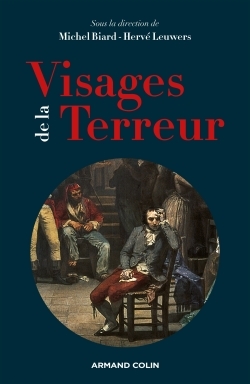 Sous la direction de
Michel Biard - Hervé Leuwers

Visages
de la
Terreur

ARMAND COLIN